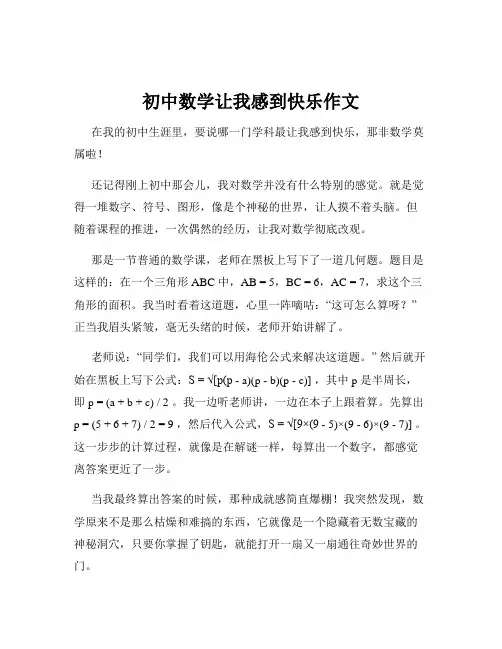 初中数学让我感到快乐作文

在我的初中生涯里，要说哪一门学科最让我感到快乐，那非数学莫属啦！

还记得刚上初中那会儿，我对数学并没有什么特别的感觉。就是觉得一堆数字、符号、图形，像是个神秘的世界，让人摸不着头脑。但随着课程的推进，一次偶然的经历，让我对数学彻底改观。

那是一节普通的数学课，老师在黑板上写下了一道几何题。题目是这样的：在一个三角形 ABC 中，AB = 5，BC = 6，AC = 7，求这个三角形的面积。我当时看着这道题，心里一阵嘀咕：“这可怎么算呀？”正当我眉头紧皱，毫无头绪的时候，老师开始讲解了。

老师说：“同学们，我们可以用海伦公式来解决这道题。”然后就开始在黑板上写下公式：$S = \sqrt{[p(p - a)(p - b)(p - c)]}$，其中 p 是半周长，即 $p = (a + b + c) / 2$。我一边听老师讲，一边在本子上跟着算。先算出 $p = (5 + 6 + 7) / 2 = 9$，然后代入公式，$S = \sqrt{[9×(9 - 5)×(9 - 6)×(9 - 7)]}$。这一步步的计算过程，就像是在解谜一样，每算出一个数字，都感觉离答案更近了一步。

当我最终算出答案的时候，那种成就感简直爆棚！我突然发现，数学原来不是那么枯燥和难搞的东西，它就像是一个隐藏着无数宝藏的神秘洞穴，只要你掌握了钥匙，就能打开一扇又一扇通往奇妙世界的门。